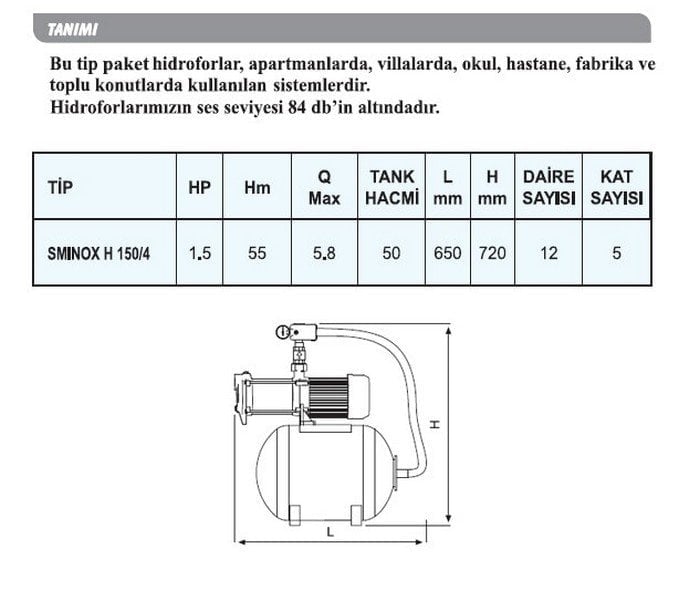 TANIMI

Bu tip paket hidroforlar, apartmanlarda, villalarda, okul, hastane, fabrika ve toplu konutlarda kullanılan sistemlerdir.
Hidroforlarımızın ses seviyesi 84 db'in altındadır.

| TİP | HP | Hm | Q Max | TANK HACMİ | L mm | H mm | DAİRE SAYISI | KAT SAYISI |
|---|---|---|---|---|---|---|---|---|
| SMINOX H 150/4 | 1.5 | 55 | 5.8 | 50 | 650 | 720 | 12 | 5 |

H

L